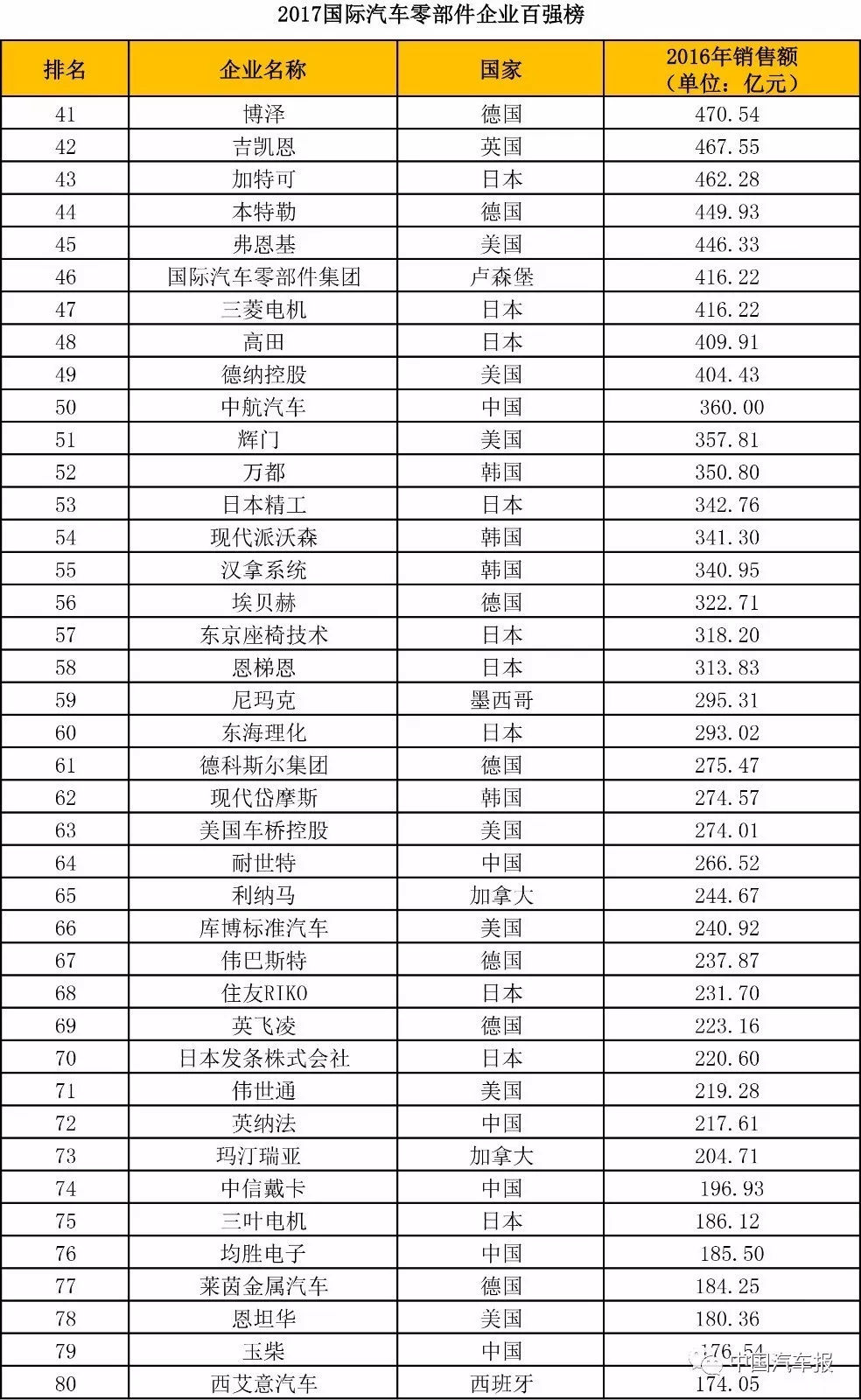 2017国际汽车零部件企业百强榜

| 排名 | 企业名称 | 国家 | 2016年销售额（单位：亿元） |
|---|---|---|---|
| 41 | 博泽 | 德国 | 470.54 |
| 42 | 吉凯恩 | 英国 | 467.55 |
| 43 | 加特可 | 日本 | 462.28 |
| 44 | 本特勒 | 德国 | 449.93 |
| 45 | 弗恩基 | 美国 | 446.33 |
| 46 | 国际汽车零部件集团 | 卢森堡 | 416.22 |
| 47 | 三菱电机 | 日本 | 416.22 |
| 48 | 高田 | 日本 | 409.91 |
| 49 | 德纳控股 | 美国 | 404.43 |
| 50 | 中航汽车 | 中国 | 360.00 |
| 51 | 辉门 | 美国 | 357.81 |
| 52 | 万都 | 韩国 | 350.80 |
| 53 | 日本精工 | 日本 | 342.76 |
| 54 | 现代派沃森 | 韩国 | 341.30 |
| 55 | 汉拿系统 | 韩国 | 340.95 |
| 56 | 埃贝赫 | 德国 | 322.71 |
| 57 | 东京座椅技术 | 日本 | 318.20 |
| 58 | 恩梯恩 | 日本 | 313.83 |
| 59 | 尼玛克 | 墨西哥 | 295.31 |
| 60 | 东海理化 | 日本 | 293.02 |
| 61 | 德科斯尔集团 | 德国 | 275.47 |
| 62 | 现代岱摩斯 | 韩国 | 274.57 |
| 63 | 美国车桥控股 | 美国 | 274.01 |
| 64 | 耐世特 | 中国 | 266.52 |
| 65 | 利纳马 | 加拿大 | 244.67 |
| 66 | 库博标准汽车 | 美国 | 240.92 |
| 67 | 伟巴斯特 | 德国 | 237.87 |
| 68 | 住友RIKO | 日本 | 231.70 |
| 69 | 英飞凌 | 德国 | 223.16 |
| 70 | 日本发条株式会社 | 日本 | 220.60 |
| 71 | 伟世通 | 美国 | 219.28 |
| 72 | 英纳法 | 中国 | 217.61 |
| 73 | 玛汀瑞亚 | 加拿大 | 204.71 |
| 74 | 中信戴卡 | 中国 | 196.93 |
| 75 | 三叶电机 | 日本 | 186.12 |
| 76 | 均胜电子 | 中国 | 185.50 |
| 77 | 莱茵金属汽车 | 德国 | 184.25 |
| 78 | 恩坦华 | 美国 | 180.36 |
| 79 | 玉柴 | 中国 | 176.54 |
| 80 | 西艾意汽车 | 西班牙 | 174.05 |

中国汽车报